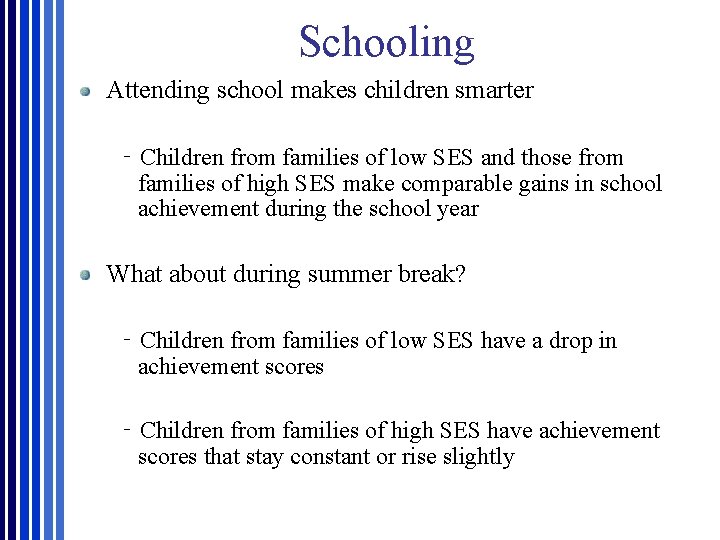 Schooling

Attending school makes children smarter

- Children from families of low SES and those from families of high SES make comparable gains in school achievement during the school year

What about during summer break?

- Children from families of low SES have a drop in achievement scores

- Children from families of high SES have achievement scores that stay constant or rise slightly